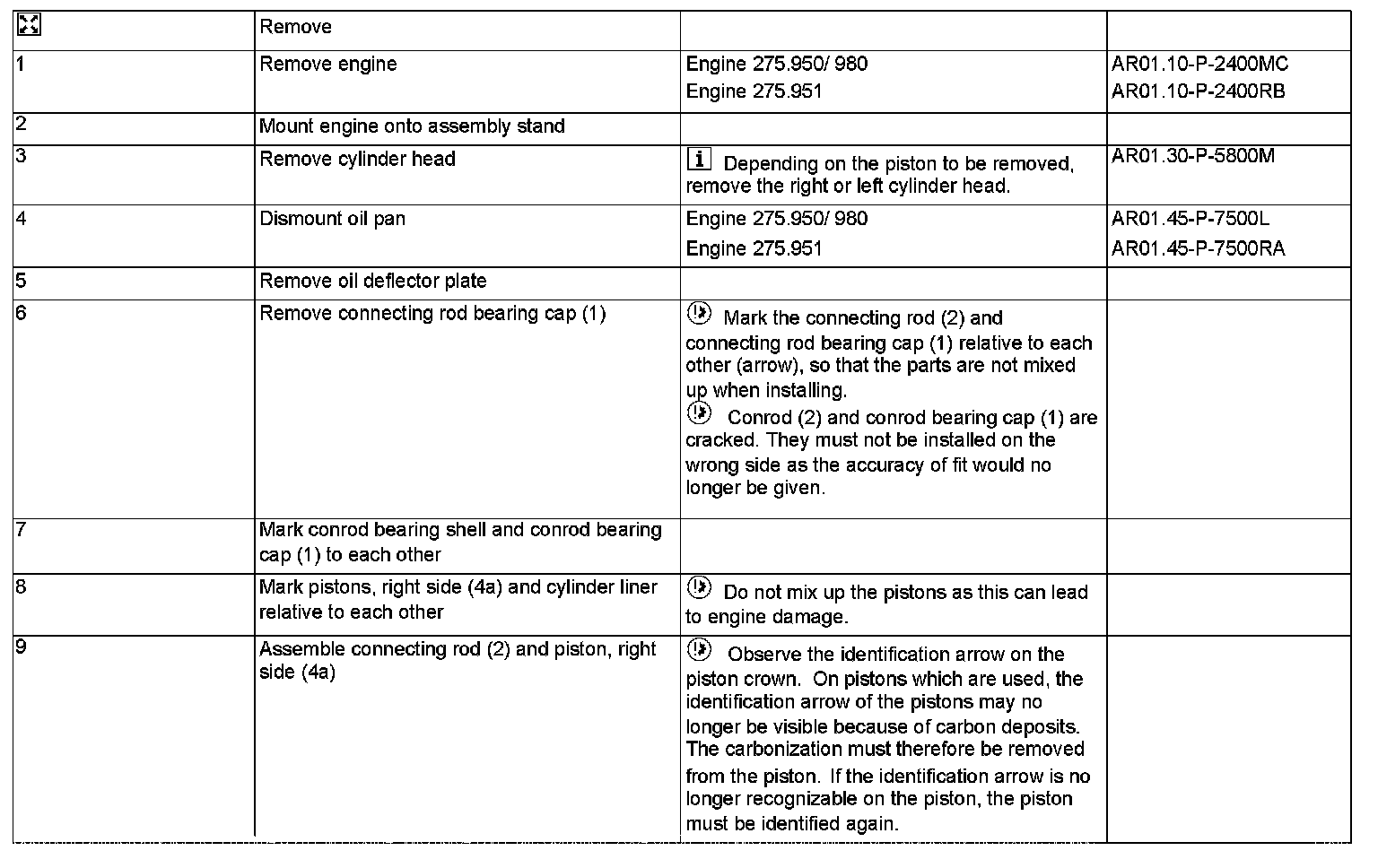 | | Remove | | |
|---|---|---|---|
| 1 | Remove engine | Engine 275.950/ 980<br>Engine 275.951 | AR01.10-P-2400MC<br>AR01.10-P-2400RB |
| 2 | Mount engine onto assembly stand | | |
| 3 | Remove cylinder head | Depending on the piston to be removed, remove the right or left cylinder head. | AR01.30-P-5800M |
| 4 | Dismount oil pan | Engine 275.950/ 980<br>Engine 275.951 | AR01.45-P-7500L<br>AR01.45-P-7500RA |
| 5 | Remove oil deflector plate | | |
| 6 | Remove connecting rod bearing cap (1) | Mark the connecting rod (2) and connecting rod bearing cap (1) relative to each other (arrow), so that the parts are not mixed up when installing.<br>Conrod (2) and conrod bearing cap (1) are cracked. They must not be installed on the wrong side as the accuracy of fit would no longer be given. | |
| 7 | Mark conrod bearing shell and conrod bearing cap (1) to each other | | |
| 8 | Mark pistons, right side (4a) and cylinder liner relative to each other | Do not mix up the pistons as this can lead to engine damage. | |
| 9 | Assemble connecting rod (2) and piston, right side (4a) | Observe the identification arrow on the piston crown. On pistons which are used, the identification arrow of the pistons may no longer be visible because of carbon deposits. The carbonization must therefore be removed from the piston. If the identification arrow is no longer recognizable on the piston, the piston must be identified again. | |